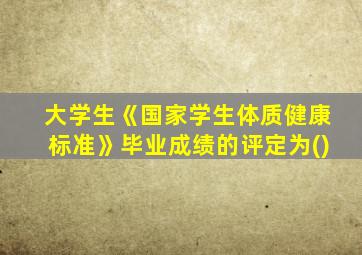 大学生《国家学生体质健康标准》毕业成绩的评定为()